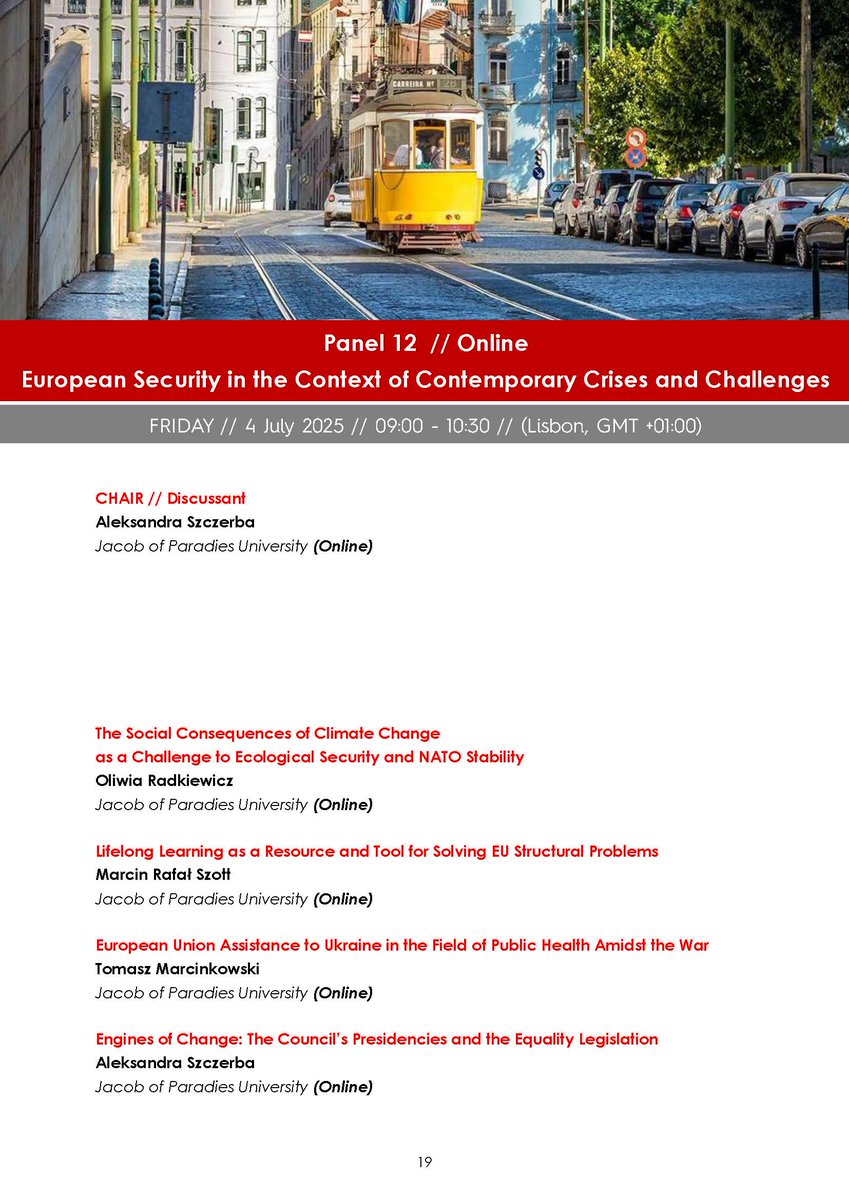 CARREIRA Nº

Panel 12 // Online
European Security in the Context of Contemporary Crises and Challenges

FRIDAY // 4 July 2025 // 09:00 - 10:30 // (Lisbon, GMT +01:00)

CHAIR // Discussant
Aleksandra Szczerba
Jacob of Paradies University (Online)

The Social Consequences of Climate Change as a Challenge to Ecological Security and NATO Stability
Oliwia Radkiewicz
Jacob of Paradies University (Online)

Lifelong Learning as a Resource and Tool for Solving EU Structural Problems
Marcin Rafał Szott
Jacob of Paradies University (Online)

European Union Assistance to Ukraine in the Field of Public Health Amidst the War
Tomasz Marcinkowski
Jacob of Paradies University (Online)

Engines of Change: The Council's Presidencies and the Equality Legislation
Aleksandra Szczerba
Jacob of Paradies University (Online)

19